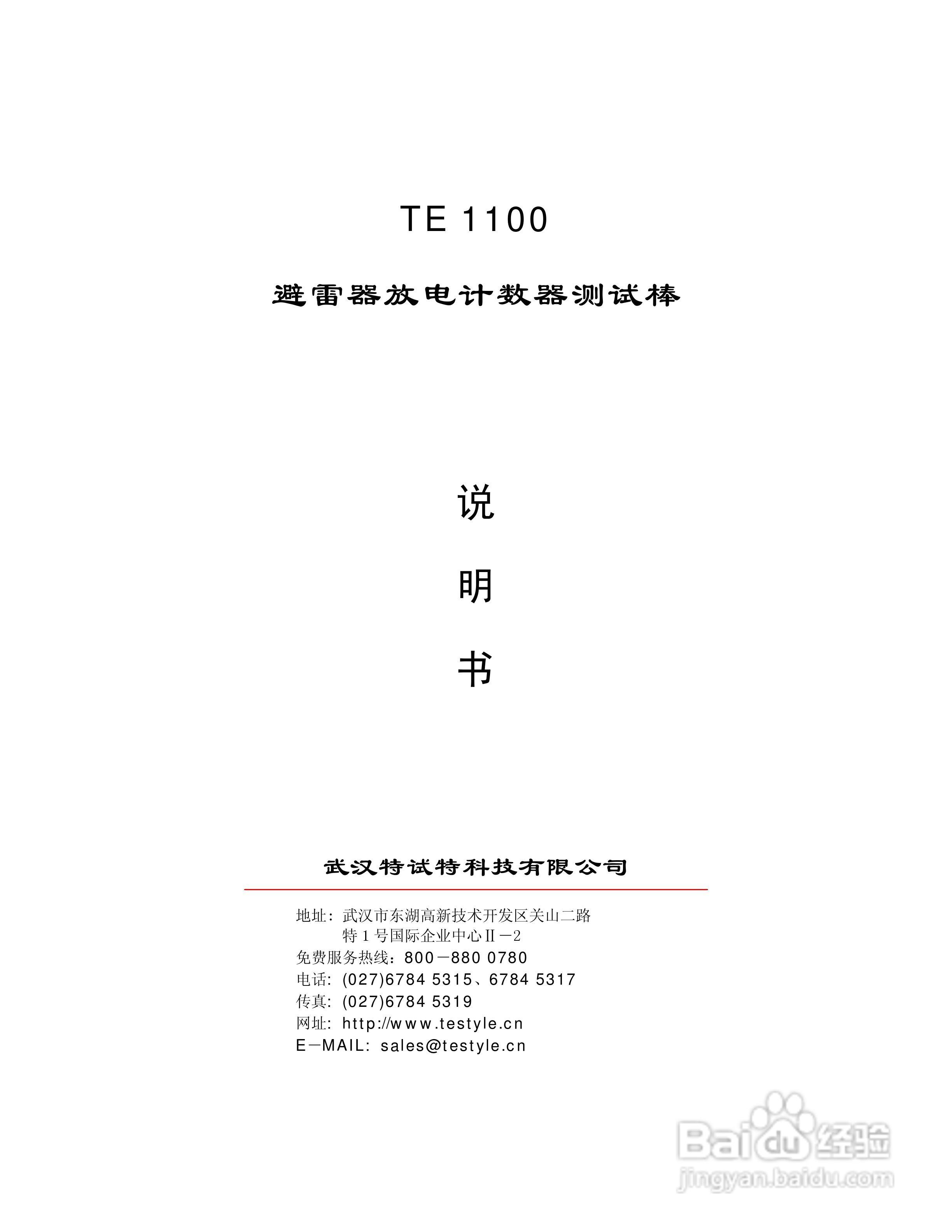 TE 1100

避雷器放电计数器测试棒

说

明

书

武汉特试特科技有限公司

地址：武汉市东湖高新技术开发区关山二路
特1号国际企业中心Ⅱ－2
免费服务热线：800－880 0780
电话：(027)6784 5315、6784 5317
传真：(027)6784 5319
网址：http://www.testyle.cn
E－MAIL：sales@testyle.cn

Baidu经验
jingyan.baidu.com